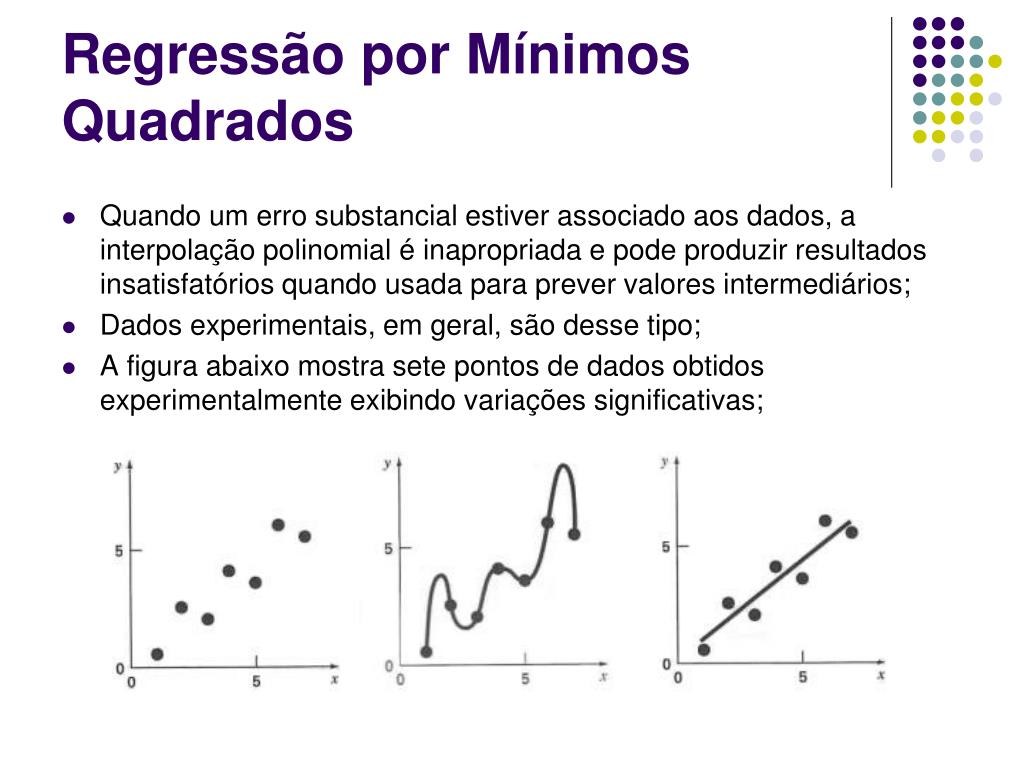 Regressão por Mínimos Quadrados

- Quando um erro substancial estiver associado aos dados, a interpolação polinomial é inapropriada e pode produzir resultados insatisfatórios quando usada para prever valores intermediários;
- Dados experimentais, em geral, são desse tipo;
- A figura abaixo mostra sete pontos de dados obtidos experimentalmente exibindo variações significativas;

y
5
0
0
5
x

y
5
0
0
5
x

y
5
0
0
5
x